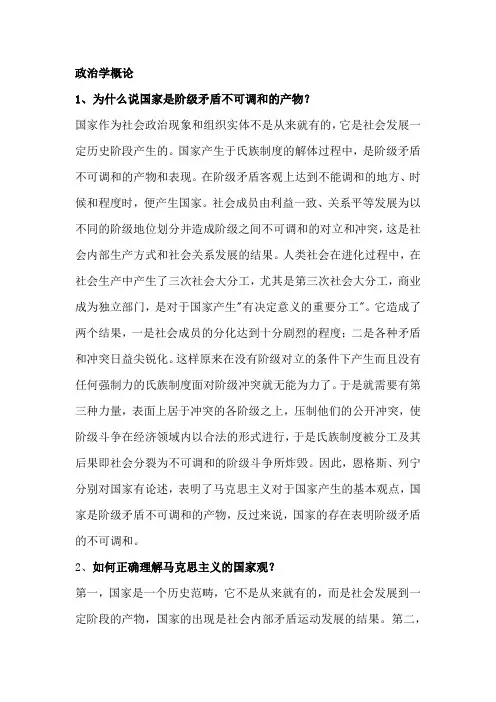 政治学概论

1、为什么说国家是阶级矛盾不可调和的产物?

国家作为社会政治现象和组织实体不是从来就有的，它是社会发展一定历史阶段产生的。国家产生于氏族制度的解体过程中，是阶级矛盾不可调和的产物和表现。在阶级矛盾客观上达到不能调和的地方、时候和程度时，便产生国家。社会成员由利益一致、关系平等发展为以不同的阶级地位划分并造成阶级之间不可调和的对立和冲突，这是社会内部生产方式和社会关系发展的结果。人类社会在进化过程中，在社会生产中产生了三次社会大分工，尤其是第三次社会大分工，商业成为独立部门，是对于国家产生"有决定意义的重要分工"。它造成了两个结果，一是社会成员的分化达到十分剧烈的程度；二是各种矛盾和冲突日益尖锐化。这样原来在没有阶级对立的条件下产生而且没有任何强制力的氏族制度面对阶级冲突就无能为力了。于是就需要有第三种力量，表面上居于冲突的各阶级之上，压制他们的公开冲突，使阶级斗争在经济领域内以合法的形式进行，于是氏族制度被分工及其后果即社会分裂为不可调和的阶级斗争所炸毁。因此，恩格斯、列宁分别对国家有论述，表明了马克思主义对于国家产生的基本观点，国家是阶级矛盾不可调和的产物，反过来说，国家的存在表明阶级矛盾的不可调和。

2、如何正确理解马克思主义的国家观?

第一，国家是一个历史范畴，它不是从来就有的，而是社会发展到一定阶段的产物，国家的出现是社会内部矛盾运动发展的结果。第二，